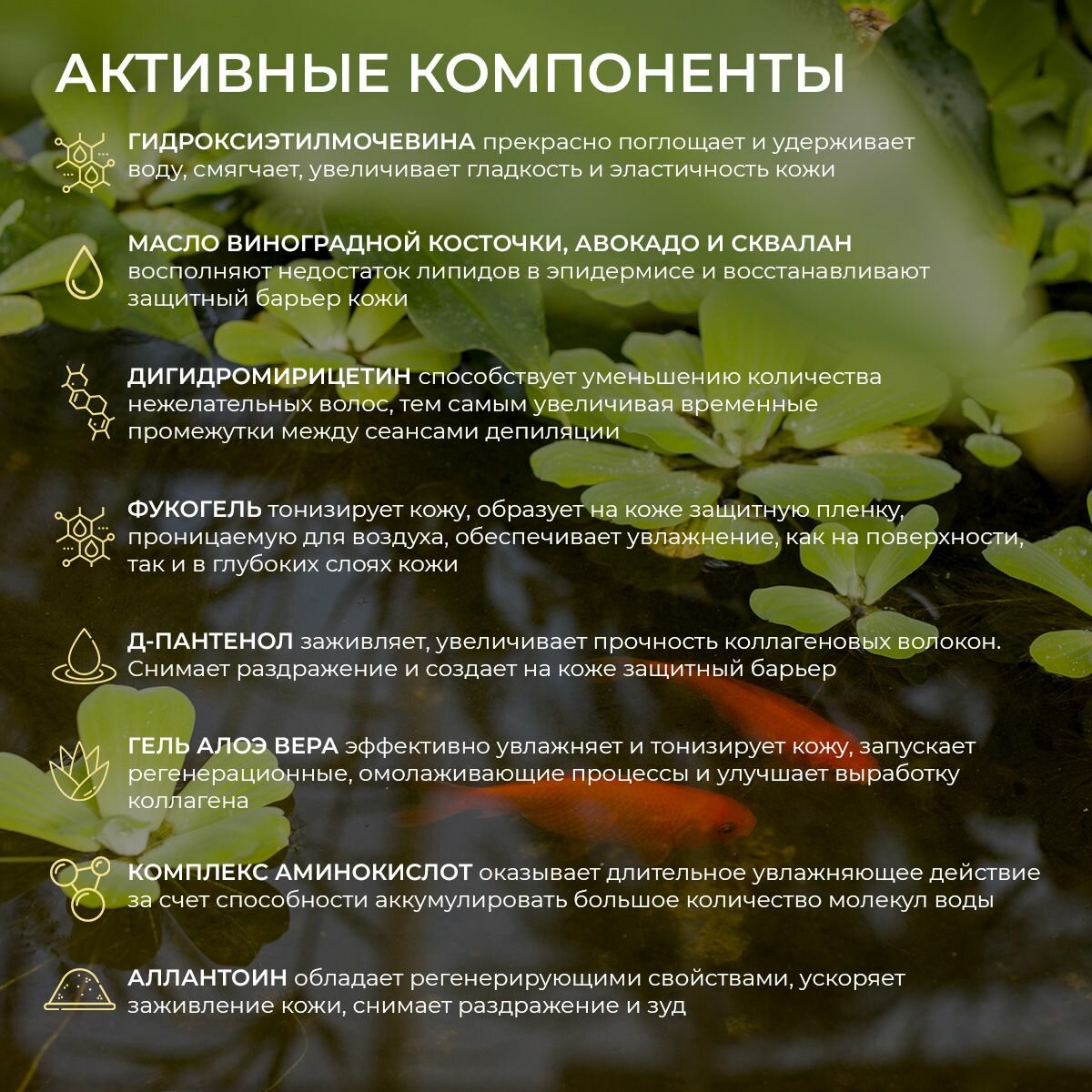 АКТИВНЫЕ КОМПОНЕНТЫ

ГИДРОКСИЭТИЛМОЧЕВИНА прекрасно поглощает и удерживает воду, смягчает, увеличивает гладкость и эластичность кожи

МАСЛО ВИНОГРАДНОЙ КОСТОЧКИ, АВОКАДО И СКВАЛАН восполняют недостаток липидов в эпидермисе и восстанавливают защитный барьер кожи

ДИГИДРОМИРИЦЕТИН способствует уменьшению количества нежелательных волос, тем самым увеличивая временные промежутки между сеансами депиляции

ФУКОГЕЛЬ тонизирует кожу, образует на коже защитную пленку, проницаемую для воздуха, обеспечивает увлажнение, как на поверхности, так и в глубоких слоях кожи

Д-ПАНТЕНОЛ заживляет, увеличивает прочность коллагеновых волокон. Снимает раздражение и создает на коже защитный барьер

ГЕЛЬ АЛОЭ ВЕРА эффективно увлажняет и тонизирует кожу, запускает регенерационные, омолаживающие процессы и улучшает выработку коллагена

КОМПЛЕКС АМИНОКИСЛОТ оказывает длительное увлажняющее действие за счет способности аккумулировать большое количество молекул воды

АЛЛАНТОИН обладает регенерирующими свойствами, ускоряет заживление кожи, снимает раздражение и зуд